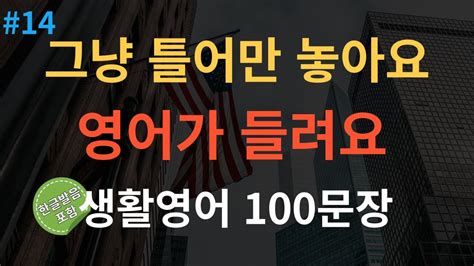 #14

그냥 틀어만 놓아요

영어가 들려요

한글발음 포함

생활영어 100문장